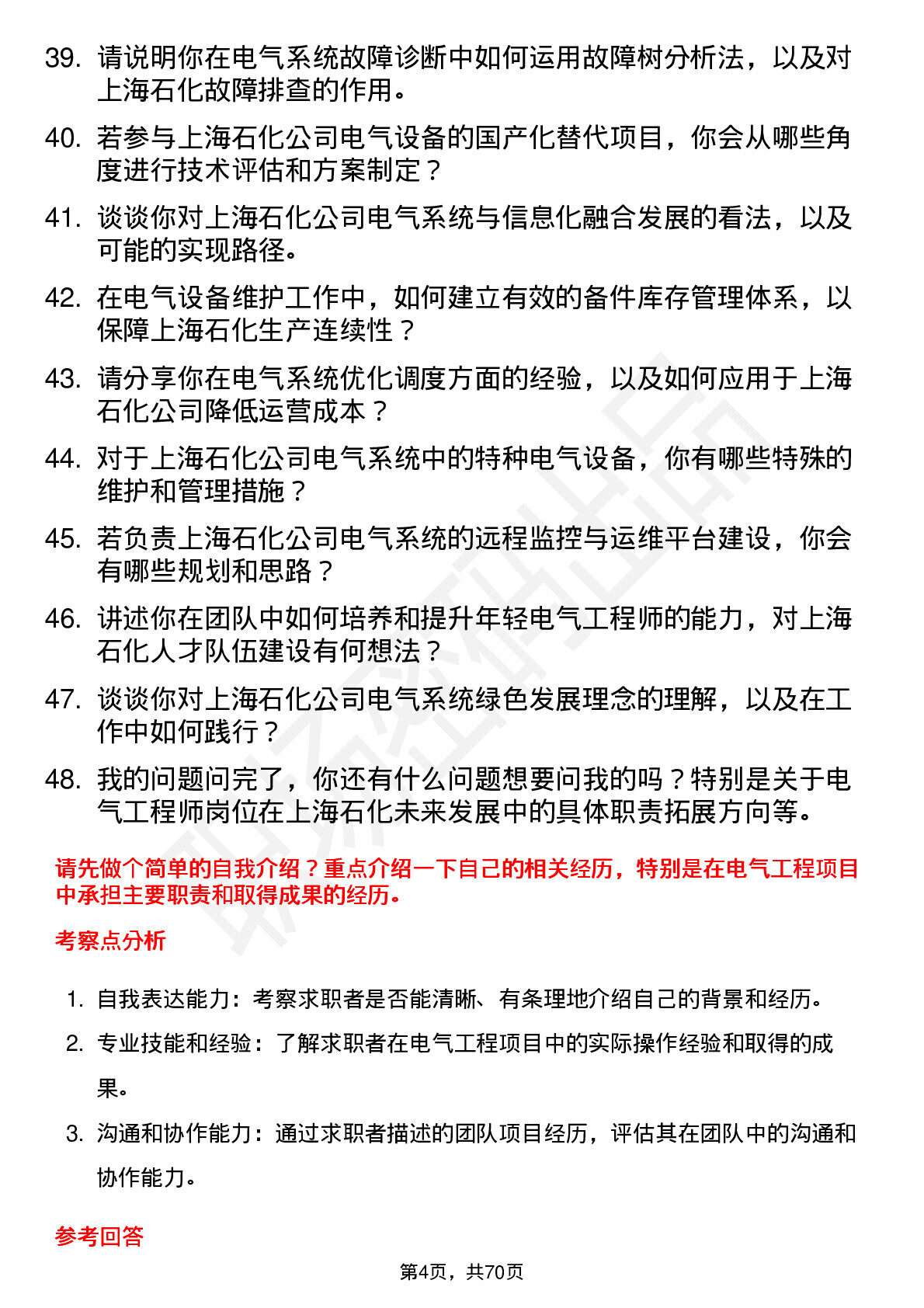 39. 请说明你在电气系统故障诊断中如何运用故障树分析法，以及对上海石化故障排查的作用。

40. 若参与上海石化公司电气设备的国产化替代项目，你会从哪些角度进行技术评估和方案制定？

41. 谈谈你对上海石化公司电气系统与信息化融合发展的看法，以及可能的实现路径。

42. 在电气设备维护工作中，如何建立有效的备件库存管理体系，以保障上海石化生产连续性？

43. 请分享你在电气系统优化调度方面的经验，以及如何应用于上海石化公司降低运营成本？

44. 对于上海石化公司电气系统中的特种电气设备，你有哪些特殊的维护和管理措施？

45. 若负责上海石化公司电气系统的远程监控与运维平台建设，你会有哪些规划和思路？

46. 讲述你在团队中如何培养和提升年轻电气工程师的能力，对上海石化人才队伍建设有何想法？

47. 谈谈你对上海石化公司电气系统绿色发展理念的理解，以及在工作中如何践行？

48. 我的问题问完了，你还有什么问题想要问我的吗？特别是关于电气工程师岗位在上海石化未来发展中的具体职责拓展方向等。

请先做个简单的自我介绍？重点介绍一下自己的相关经历，特别是在电气工程项目中承担主要职责和取得成果的经历。

考察点分析

1. 自我表达能力：考察求职者是否能清晰、有条理地介绍自己的背景和经历。

2. 专业技能和经验：了解求职者在电气工程项目中的实际操作经验和取得的成果。

3. 沟通和协作能力：通过求职者描述的团队项目经历，评估其在团队中的沟通和协作能力。

参考回答

第4页，共70页